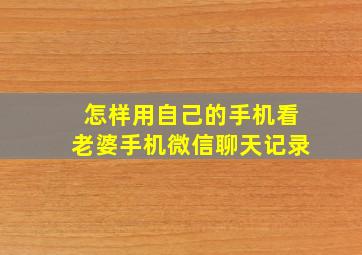 怎样用自己的手机看
老婆手机微信聊天记录